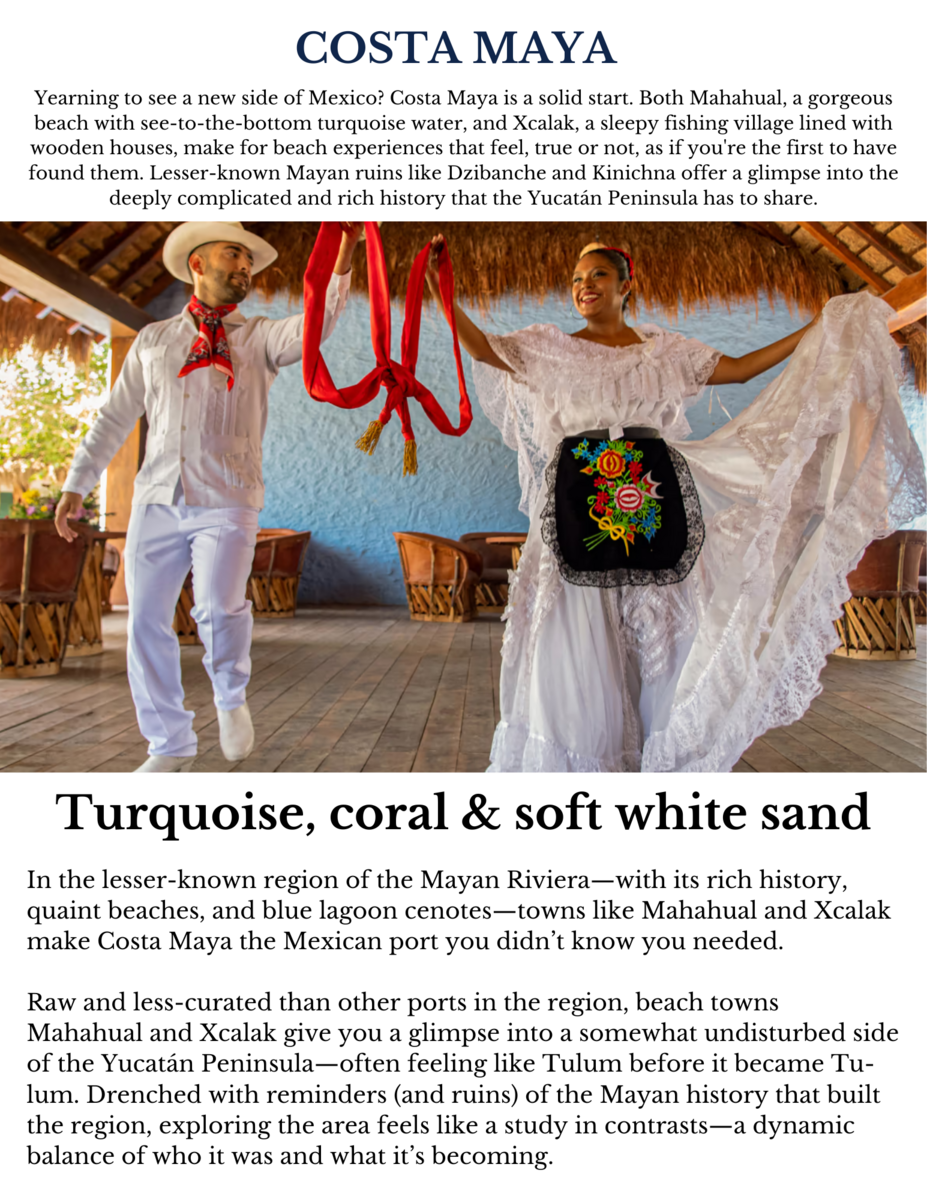 COSTA MAYA

Yearning to see a new side of Mexico? Costa Maya is a solid start. Both Mahahual, a gorgeous beach with see-to-the-bottom turquoise water, and Xcalak, a sleepy fishing village lined with wooden houses, make for beach experiences that feel, true or not, as if you're the first to have found them. Lesser-known Mayan ruins like Dzibanche and Kinichna offer a glimpse into the deeply complicated and rich history that the Yucatán Peninsula has to share.

Turquoise, coral & soft white sand

In the lesser-known region of the Mayan Riviera—with its rich history, quaint beaches, and blue lagoon cenotes—towns like Mahahual and Xcalak make Costa Maya the Mexican port you didn't know you needed.

Raw and less-curated than other ports in the region, beach towns Mahahual and Xcalak give you a glimpse into a somewhat undisturbed side of the Yucatán Peninsula—often feeling like Tulum before it became Tulum. Drenched with reminders (and ruins) of the Mayan history that built the region, exploring the area feels like a study in contrasts—a dynamic balance of who it was and what it's becoming.